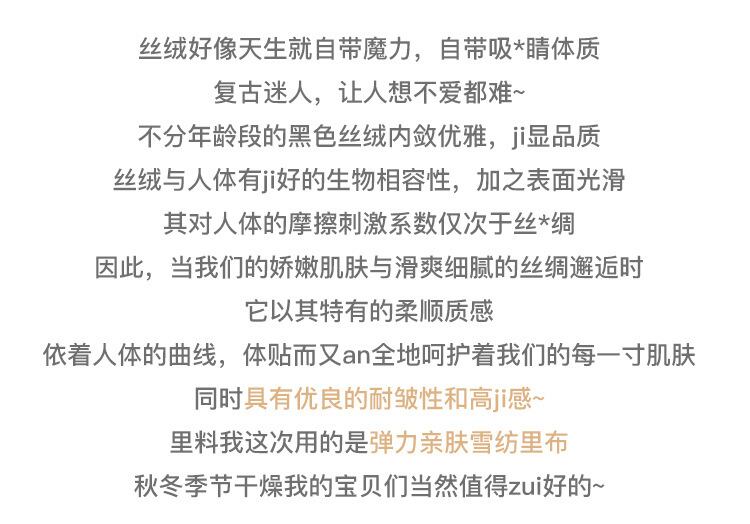 丝绒好像天生就自带魔力，自带吸*睛体质

复古迷人，让人想不爱都难~

不分年龄段的黑色丝绒内敛优雅，ji显品质

丝绒与人体有ji好的生物相容性，加之表面光滑

其对人体的摩擦刺激系数仅次于丝*绸

因此，当我们的娇嫩肌肤与滑爽细腻的丝绸邂逅时

它以其特有的柔顺质感

依着人体的曲线，体贴而又an全地呵护着我们的每一寸肌肤

同时具有优良的耐皱性和高ji感~

里料我这次用的是弹力亲肤雪纺里布

秋冬季节干燥我的宝贝们当然值得zui好的~